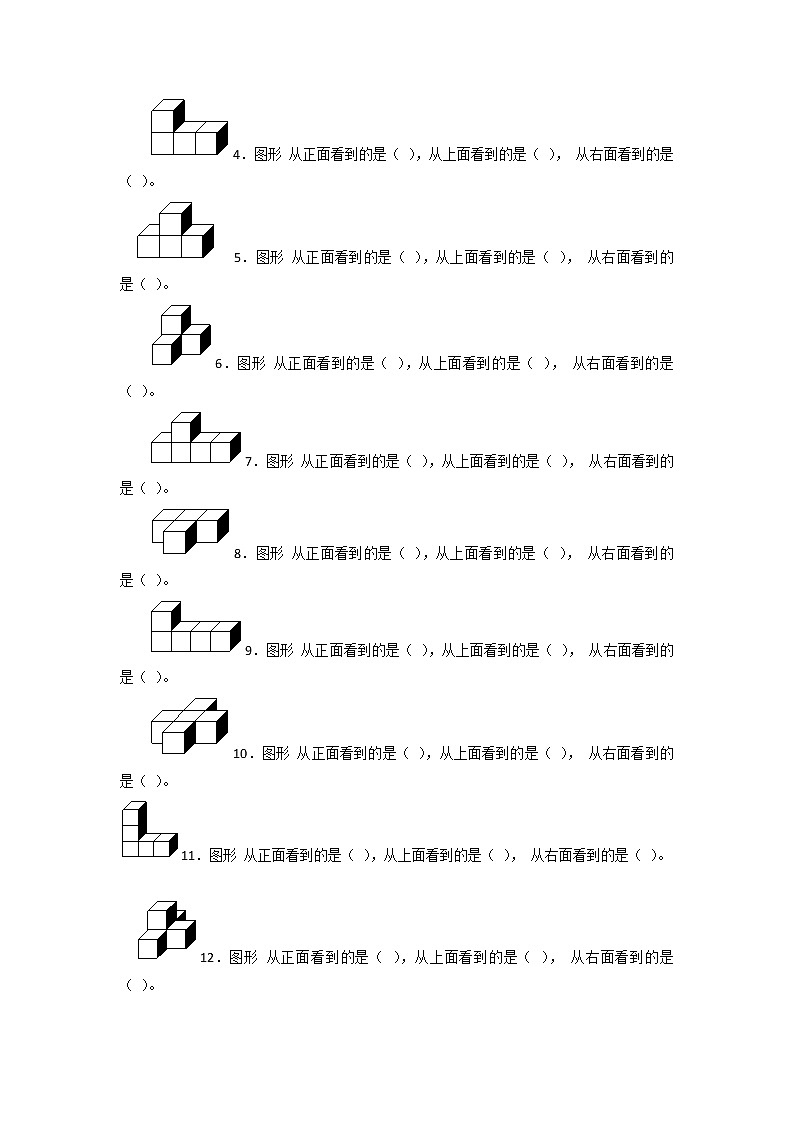 4．图形 从正面看到的是（ ），从上面看到的是（ ）， 从右面看到的是（ ）。

5．图形 从正面看到的是（ ），从上面看到的是（ ）， 从右面看到的是（ ）。

6．图形 从正面看到的是（ ），从上面看到的是（ ）， 从右面看到的是（ ）。

7．图形 从正面看到的是（ ），从上面看到的是（ ）， 从右面看到的是（ ）。

8．图形 从正面看到的是（ ），从上面看到的是（ ）， 从右面看到的是（ ）。

9．图形 从正面看到的是（ ），从上面看到的是（ ）， 从右面看到的是（ ）。

10．图形 从正面看到的是（ ），从上面看到的是（ ）， 从右面看到的是（ ）。

11．图形 从正面看到的是（ ），从上面看到的是（ ）， 从右面看到的是（ ）。

12．图形 从正面看到的是（ ），从上面看到的是（ ）， 从右面看到的是（ ）。